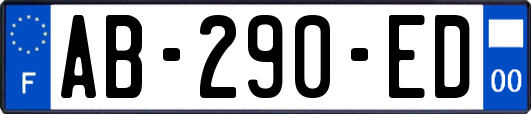 F
AB-290-ED
00